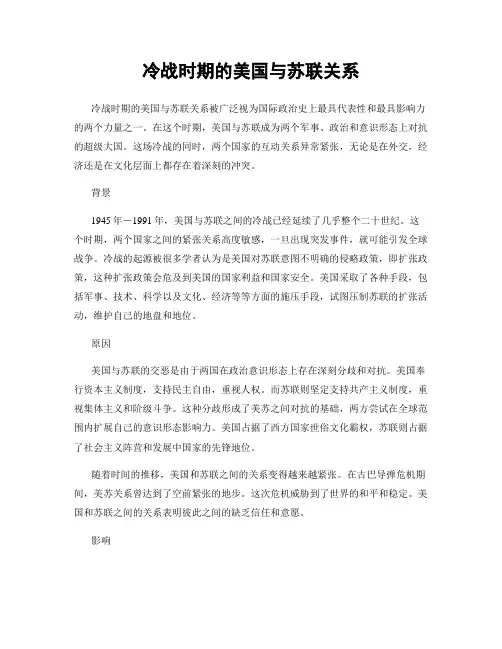 冷战时期的美国与苏联关系

冷战时期的美国与苏联关系被广泛视为国际政治史上最具代表性和最具影响力的两个力量之一。在这个时期，美国与苏联成为两个军事、政治和意识形态上对抗的超级大国。这场冷战的同时，两个国家的互动关系异常紧张，无论是在外交，经济还是在文化层面上都存在着深刻的冲突。

背景

1945年－1991年，美国与苏联之间的冷战已经延续了几乎整个二十世纪。这个时期，两个国家之间的紧张关系高度敏感，一旦出现突发事件，就可能引发全球战争。冷战的起源被很多学者认为是美国对苏联意图不明确的侵略政策，即扩张政策，这种扩张政策会危及到美国的国家利益和国家安全。美国采取了各种手段，包括军事、技术、科学以及文化、经济等等方面的施压手段，试图压制苏联的扩张活动，维护自己的地盘和地位。

原因

美国与苏联的交恶是由于两国在政治意识形态上存在深刻分歧和对抗。美国奉行资本主义制度，支持民主自由，重视人权，而苏联则坚定支持共产主义制度，重视集体主义和阶级斗争。这种分歧形成了美苏之间对抗的基础，两方尝试在全球范围内扩展自己的意识形态影响力。美国占据了西方国家世俗文化霸权，苏联则占据了社会主义阵营和发展中国家的先锋地位。

随着时间的推移，美国和苏联之间的关系变得越来越紧张。在古巴导弹危机期间，美苏关系曾达到了空前紧张的地步。这次危机威胁到了世界的和平和稳定。美国和苏联之间的关系表明彼此之间的缺乏信任和意愿。

影响